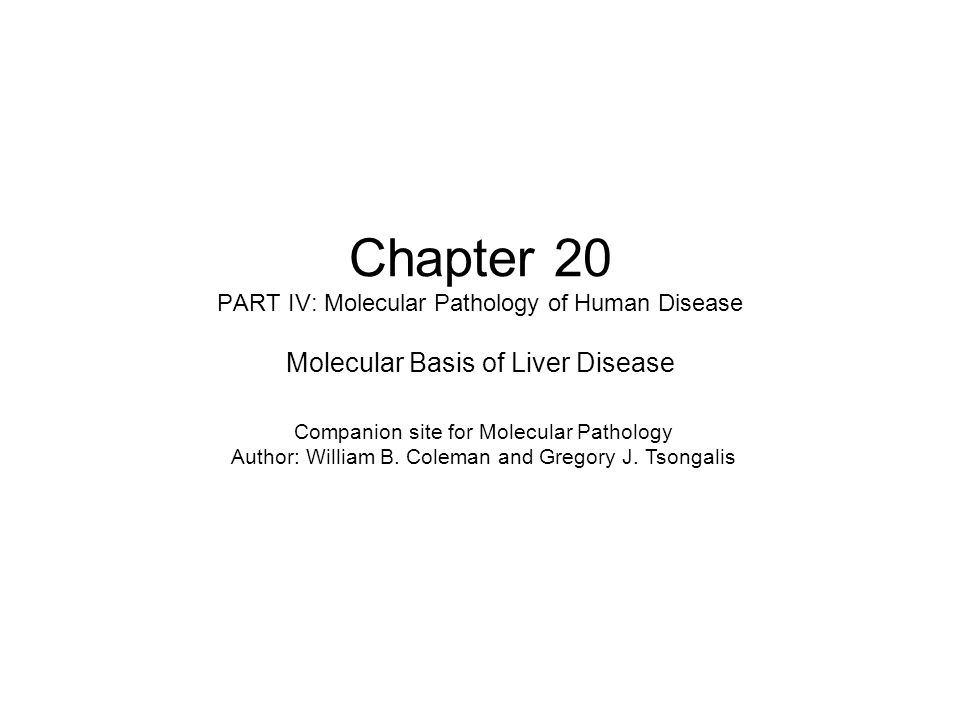 Chapter 20
PART IV: Molecular Pathology of Human Disease

Molecular Basis of Liver Disease

Companion site for Molecular Pathology
Author: William B. Coleman and Gregory J. Tsongalis